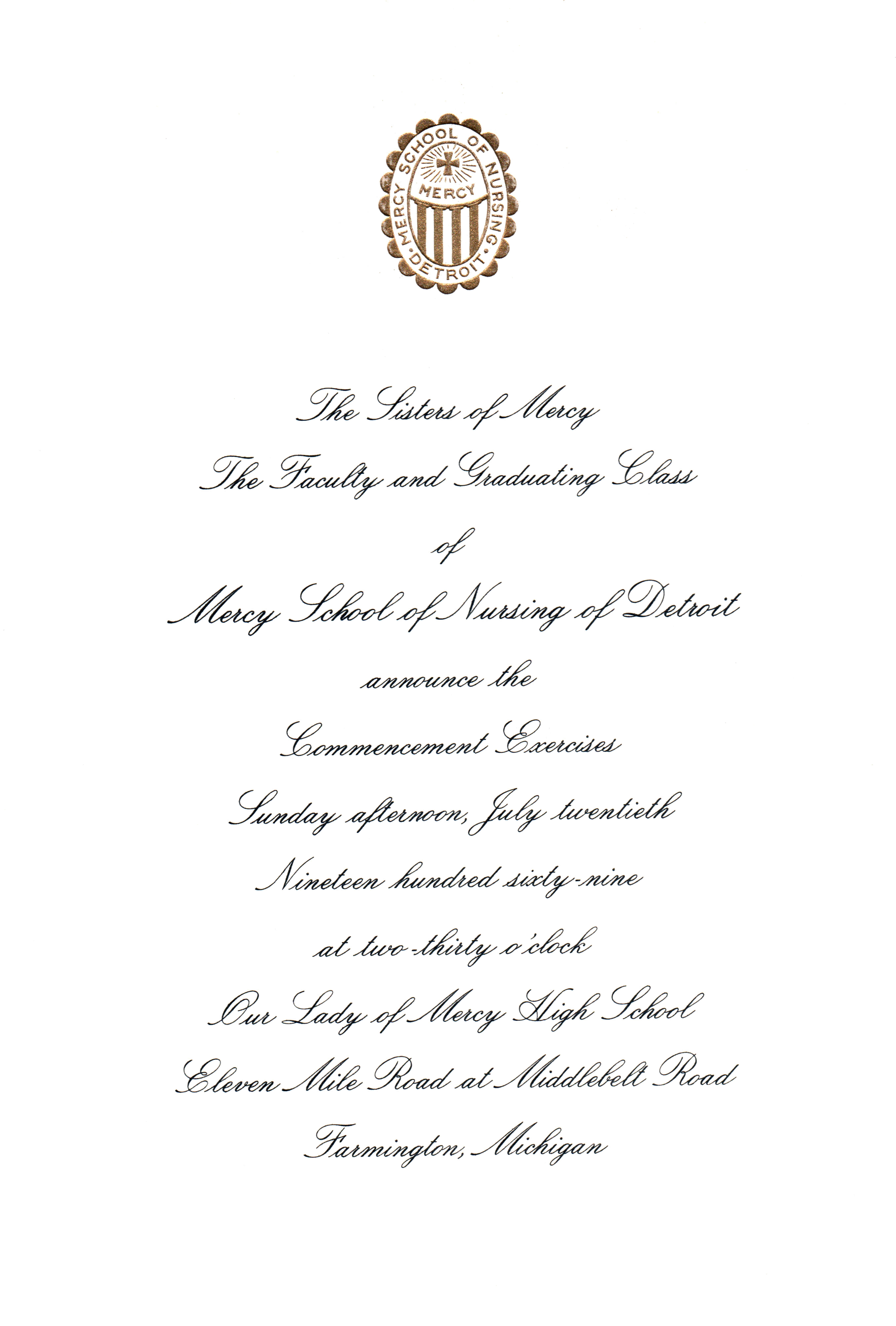 MERCY SCHOOL OF NURSING
MERCY
DETROIT

The Sisters of Mercy

The Faculty and Graduating Class

of

Mercy School of Nursing of Detroit

announce the

Commencement Exercises

Sunday afternoon, July twentieth

Nineteen hundred sixty-nine

at two-thirty o'clock

Our Lady of Mercy High School

Eleven Mile Road at Middlebelt Road

Farmington, Michigan